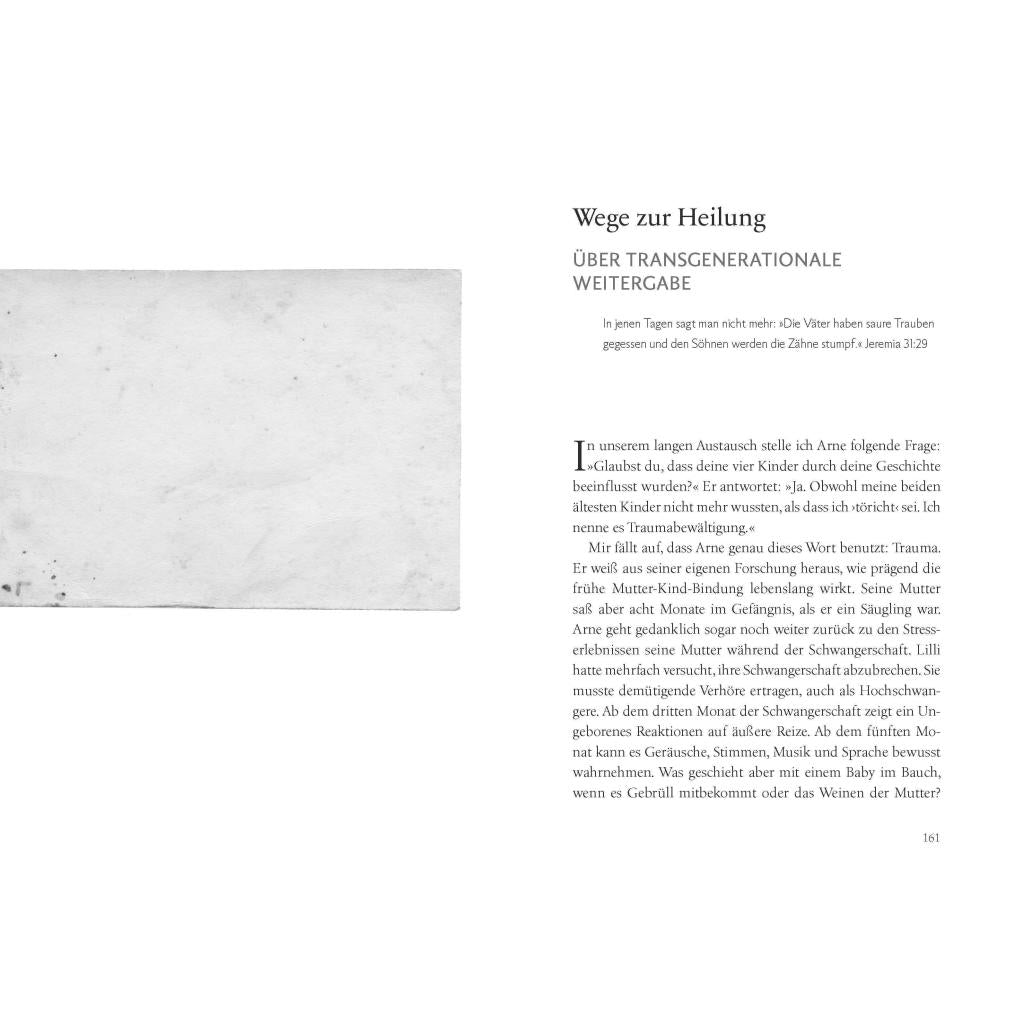 Wege zur Heilung

ÜBER TRANSGENERATIONALE WEITERGABE

In jenen Tagen sagt man nicht mehr: »Die Väter haben saure Trauben gegessen und den Söhnen werden die Zähne stumpf.« Jeremia 31:29

In unserem langen Austausch stelle ich Arne folgende Frage: »Glaubst du, dass deine vier Kinder durch deine Geschichte beeinflusst wurden?« Er antwortet: »Ja. Obwohl meine beiden ältesten Kinder nicht mehr wussten, als dass ich ›töricht‹ sei. Ich nenne es Traumabewältigung.«

Mir fällt auf, dass Arne genau dieses Wort benutzt: Trauma. Er weiß aus seiner eigenen Forschung heraus, wie prägend die frühe Mutter-Kind-Bindung lebenslang wirkt. Seine Mutter saß aber acht Monate im Gefängnis, als er ein Säugling war. Arne geht gedanklich sogar noch weiter zurück zu den Stresserlebnissen seine Mutter während der Schwangerschaft. Lilli hatte mehrfach versucht, ihre Schwangerschaft abzubrechen. Sie musste demütigende Verhöre ertragen, auch als Hochschwangere. Ab dem dritten Monat der Schwangerschaft zeigt ein Ungeborenes Reaktionen auf äußere Reize. Ab dem fünften Monat kann es Geräusche, Stimmen, Musik und Sprache bewusst wahrnehmen. Was geschieht aber mit einem Baby im Bauch, wenn es Gebrüll mitbekommt oder das Weinen der Mutter?

161